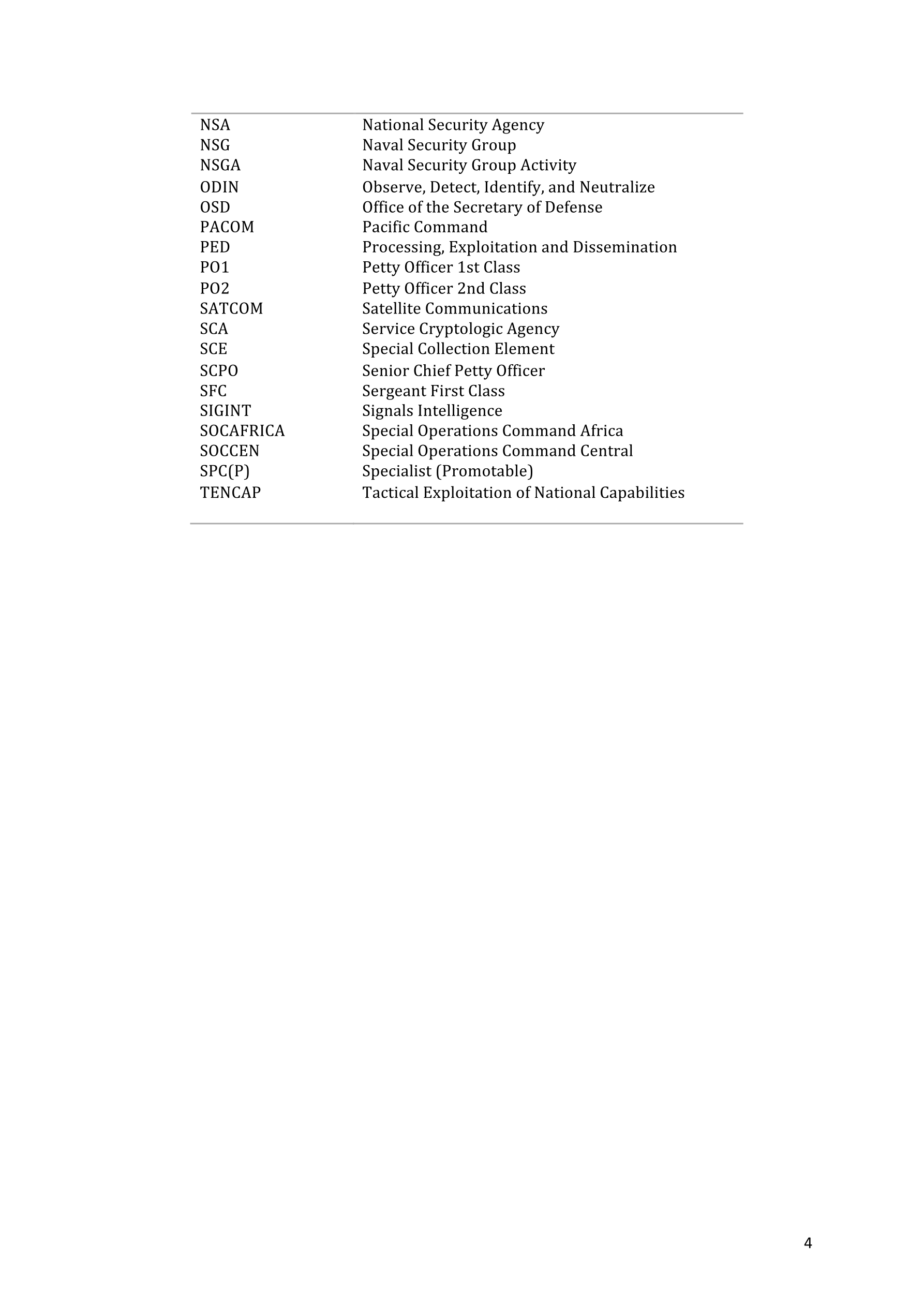 | | |
|---|---|
| NSA | National Security Agency |
| NSG | Naval Security Group |
| NSGA | Naval Security Group Activity |
| ODIN | Observe, Detect, Identify, and Neutralize |
| OSD | Office of the Secretary of Defense |
| PACOM | Pacific Command |
| PED | Processing, Exploitation and Dissemination |
| PO1 | Petty Officer 1st Class |
| PO2 | Petty Officer 2nd Class |
| SATCOM | Satellite Communications |
| SCA | Service Cryptologic Agency |
| SCE | Special Collection Element |
| SCPO | Senior Chief Petty Officer |
| SFC | Sergeant First Class |
| SIGINT | Signals Intelligence |
| SOCAFRICA | Special Operations Command Africa |
| SOCCEN | Special Operations Command Central |
| SPC(P) | Specialist (Promotable) |
| TENCAP | Tactical Exploitation of National Capabilities |

4